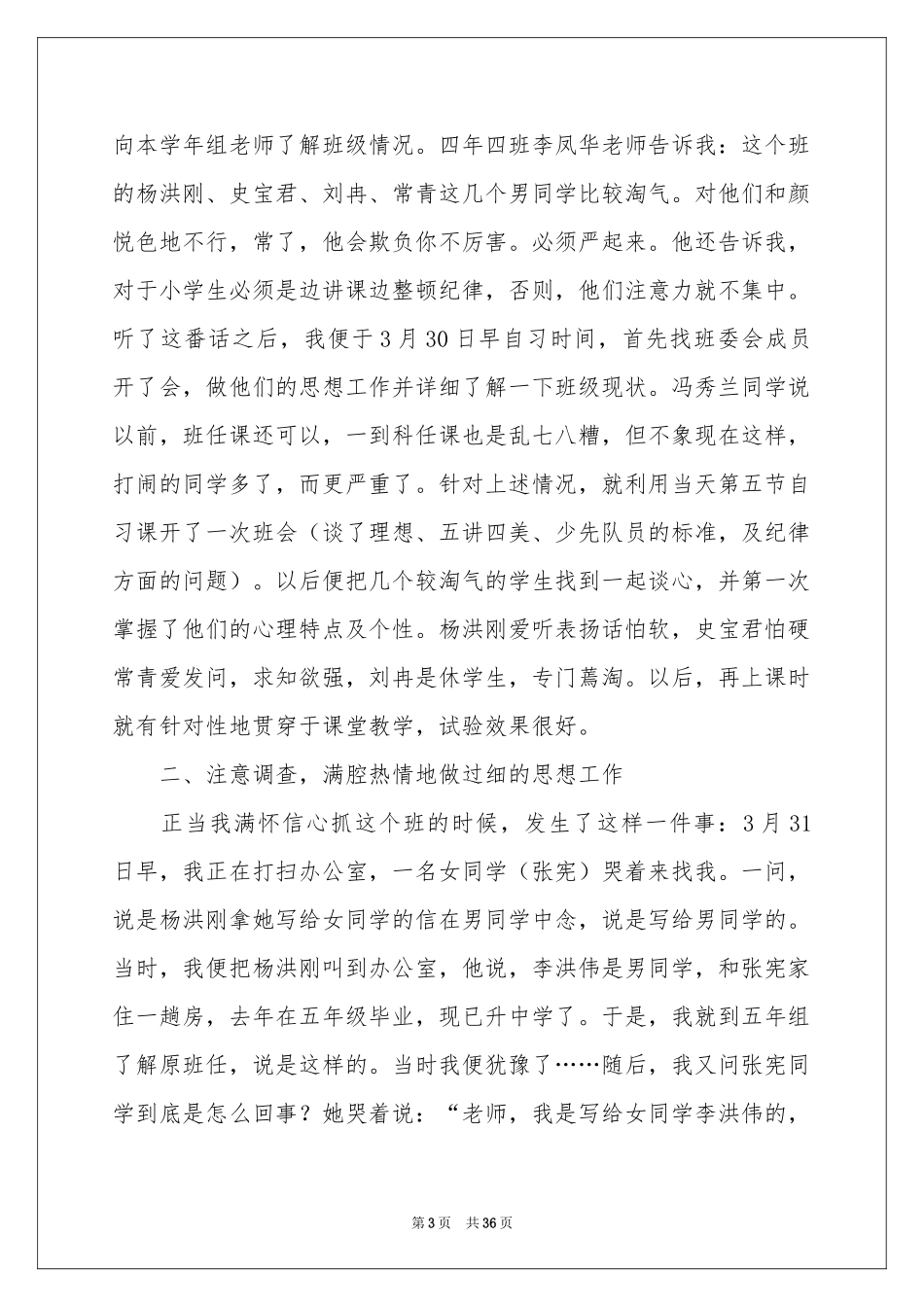 向本学年组老师了解班级情况。四年四班李凤华老师告诉我：这个班的杨洪刚、史宝君、刘冉、常青这几个男同学比较淘气。对他们和颜悦色地不行，常了，他会欺负你不厉害。必须严起来。他还告诉我，对于小学生必须是边讲课边整顿纪律，否则，他们注意力就不集中。听了这番话之后，我便于3月30日早自习时间，首先找班委会成员开了会，做他们的思想工作并详细了解一下班级现状。冯秀兰同学说以前，班任课还可以，一到科任课也是乱七八糟，但不象现在这样，打闹的同学多了，而更严重了。针对上述情况，就利用当天第五节自习课开了一次班会（谈了理想、五讲四美、少先队员的标准，及纪律方面的问题）。以后便把几个较淘气的学生找到一起谈心，并第一次掌握了他们的心理特点及个性。杨洪刚爱听表扬话怕软，史宝君怕硬常青爱发问，求知欲强，刘冉是休学生，专门蔫淘。以后，再上课时就有针对性地贯穿于课堂教学，试验效果很好。

二、注意调查，满腔热情地做过细的思想工作

正当我满怀信心抓这个班的时候，发生了这样一件事：3月31日早，我正在打扫办公室，一名女同学（张宪）哭着来找我。一问，说是杨洪刚拿她写给女同学的信在男同学中念，说是写给男同学的。当时，我便把杨洪刚叫到办公室，他说，李洪伟是男同学，和张宪家住一趟房，去年在五年级毕业，现已升中学了。于是，我就到五年组了解原班任，说是这样的。当时我便犹豫了……随后，我又问张宪同学到底是怎么回事？她哭着说：“老师，我是写给女同学李洪伟的，

第3页 共36页